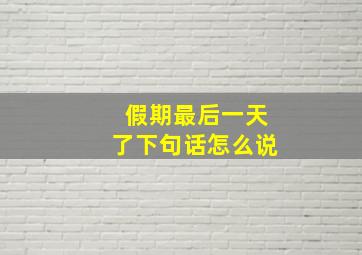 假期最后一天
了下句话怎么说